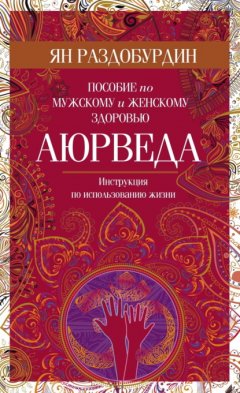 ЯН РАЗДОБУРДИН

ПОСОБИЕ по МУЖСКОМУ и ЖЕНСКОМУ ЗДОРОВЬЮ

АЮРВЕДА

Инструкция по использованию жизни